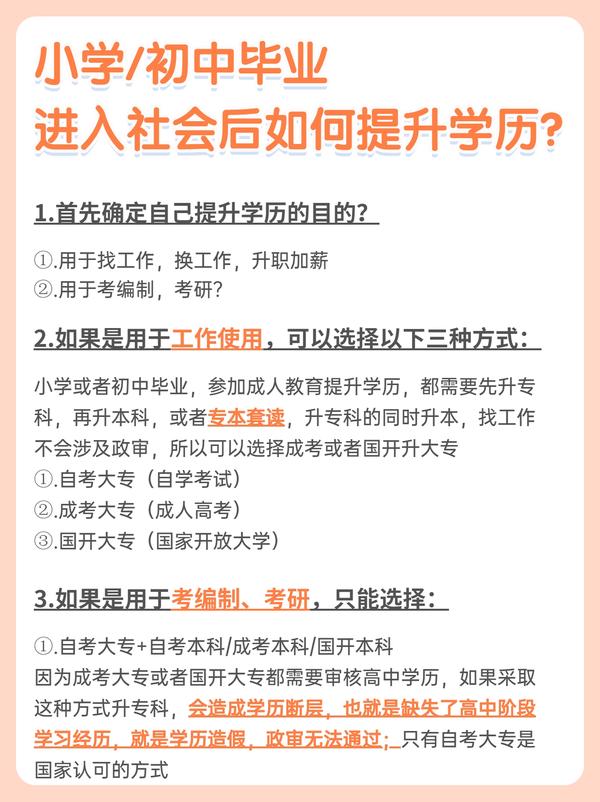 小学/初中毕业
进入社会后如何提升学历？

1.首先确定自己提升学历的目的？

①.用于找工作，换工作，升职加薪
②.用于考编制，考研？

2.如果是用于工作使用，可以选择以下三种方式：

小学或者初中毕业，参加成人教育提升学历，都需要先升专科，再升本科，或者专本套读，升专科的同时升本，找工作不会涉及政审，所以可以选择成考或者国开升大专
①.自考大专（自学考试）
②.成考大专（成人高考）
③.国开大专（国家开放大学）

3.如果是用于考编制、考研，只能选择：

①.自考大专+自考本科/成考本科/国开本科
因为成考大专或者国开大专都需要审核高中学历，如果采取这种方式升专科，会造成学历断层，也就是缺失了高中阶段学习经历，就是学历造假，政审无法通过；只有自考大专是国家认可的方式